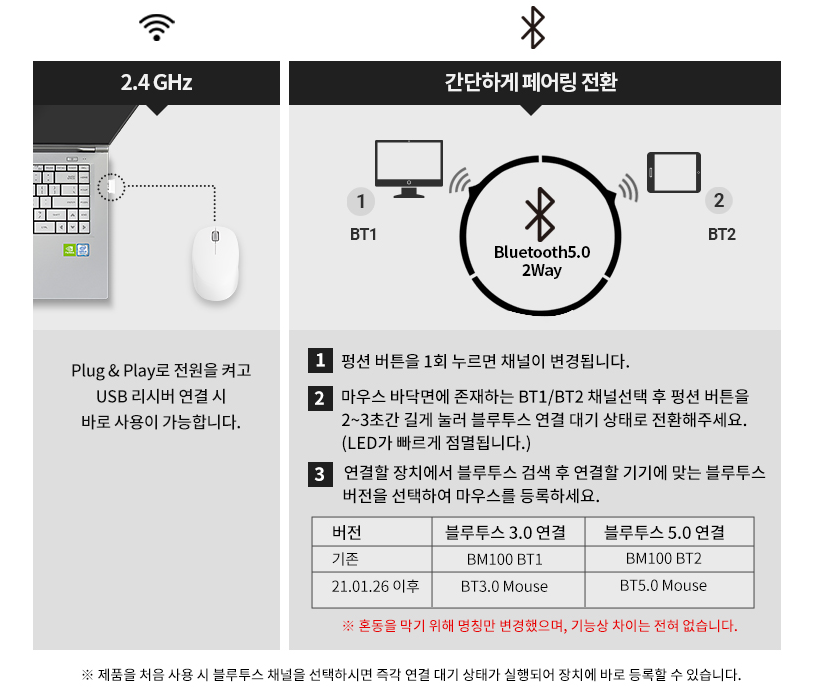 2.4 GHz

Plug & Play로 전원을 켜고
USB 리시버 연결 시
바로 사용이 가능합니다.

간단하게 페어링 전환

1
BT1

Bluetooth5.0
2Way

2
BT2

1 펑션 버튼을 1회 누르면 채널이 변경됩니다.

2 마우스 바닥면에 존재하는 BT1/BT2 채널선택 후 펑션 버튼을 2~3초간 길게 눌러 블루투스 연결 대기 상태로 전환해주세요. (LED가 빠르게 점멸됩니다.)

3 연결할 장치에서 블루투스 검색 후 연결할 기기에 맞는 블루투스 버전을 선택하여 마우스를 등록하세요.

| 버전 | 블루투스 3.0 연결 | 블루투스 5.0 연결 |
|---|---|---|
| 기존 | BM100 BT1 | BM100 BT2 |
| 21.01.26 이후 | BT3.0 Mouse | BT5.0 Mouse |

※ 혼동을 막기 위해 명칭만 변경했으며, 기능상 차이는 전혀 없습니다.

※ 제품을 처음 사용 시 블루투스 채널을 선택하시면 즉각 연결 대기 상태가 실행되어 장치에 바로 등록할 수 있습니다.